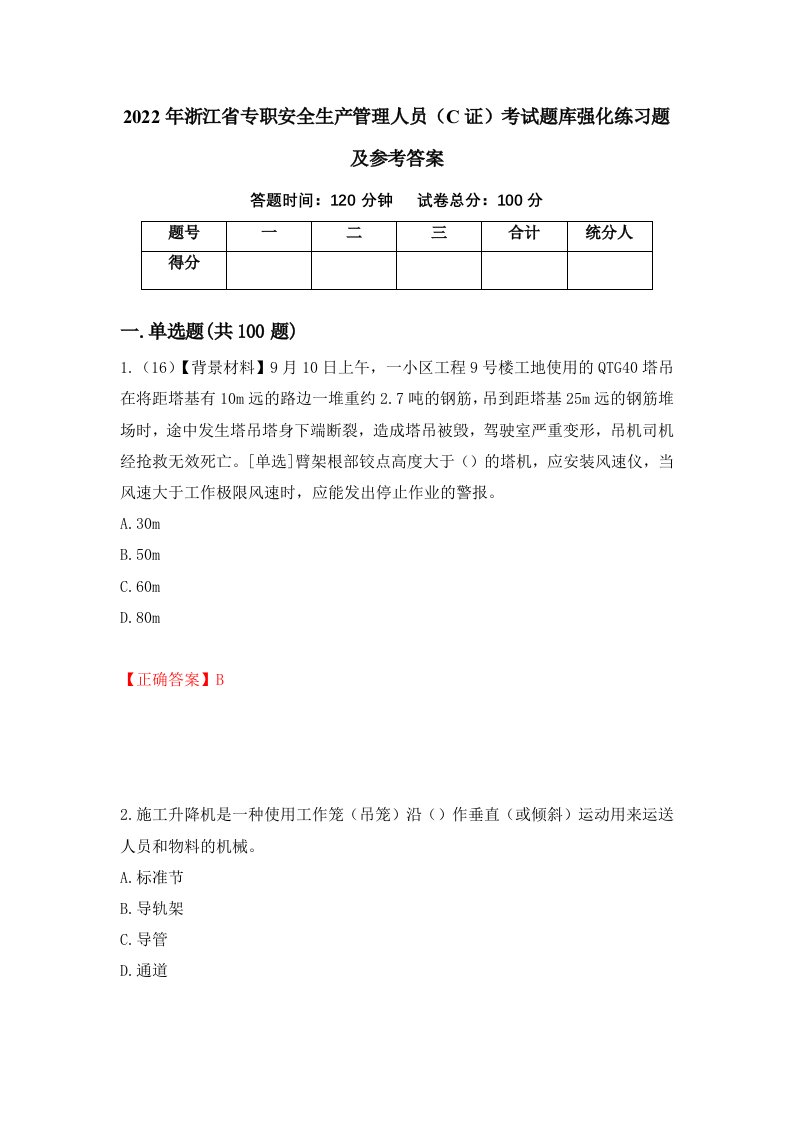 2022年浙江省专职安全生产管理人员（C证）考试题库强化练习题及参考答案

答题时间：120分钟　试卷总分：100分

| 题号 | 一 | 二 | 三 | 合计 | 统分人 |
|---|---|---|---|---|---|
| 得分 |  |  |  |  |  |

一.单选题(共100题)

1.（16）【背景材料】9月10日上午，一小区工程9号楼工地使用的QTG40塔吊在将距塔基有10m远的路边一堆重约2.7吨的钢筋，吊到距塔基25m远的钢筋堆场时，途中发生塔吊塔身下端断裂，造成塔吊被毁，驾驶室严重变形，吊机司机经抢救无效死亡。[单选]臂架根部铰点高度大于（）的塔机，应安装风速仪，当风速大于工作极限风速时，应能发出停止作业的警报。

A.30m

B.50m

C.60m

D.80m

【正确答案】B

2.施工升降机是一种使用工作笼（吊笼）沿（）作垂直（或倾斜）运动用来运送人员和物料的机械。

A.标准节

B.导轨架

C.导管

D.通道